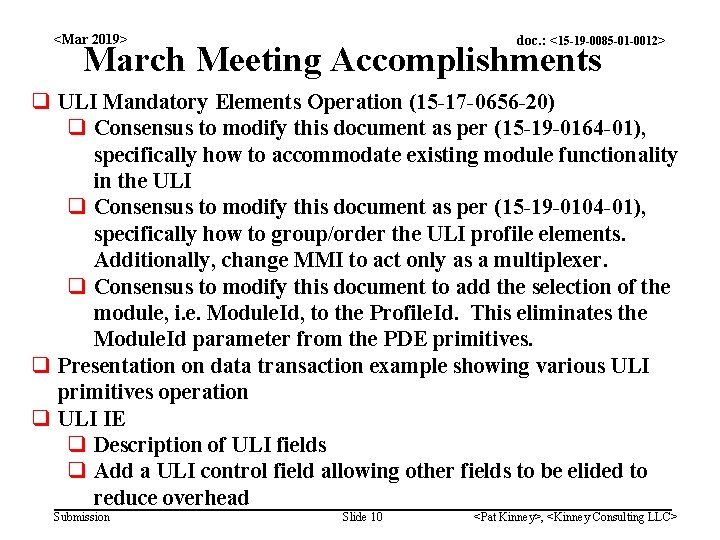 <Mar 2019>

doc.: <15-19-0085-01-0012>

March Meeting Accomplishments

❑ ULI Mandatory Elements Operation (15-17-0656-20)

❑ Consensus to modify this document as per (15-19-0164-01), specifically how to accommodate existing module functionality in the ULI

❑ Consensus to modify this document as per (15-19-0104-01), specifically how to group/order the ULI profile elements. Additionally, change MMI to act only as a multiplexer.

❑ Consensus to modify this document to add the selection of the module, i.e. ModuleId, to the ProfileId. This eliminates the ModuleId parameter from the PDE primitives.

❑ Presentation on data transaction example showing various ULI primitives operation

❑ ULI IE

❑ Description of ULI fields

❑ Add a ULI control field allowing other fields to be elided to reduce overhead

Submission

Slide 10

<Pat Kinney>, <Kinney Consulting LLC>